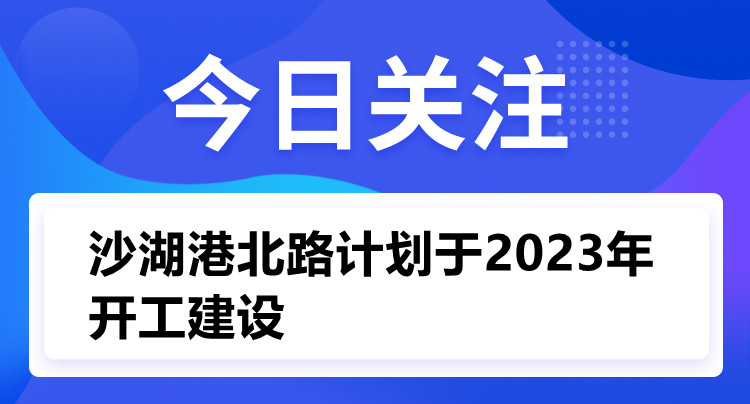 今日关注

沙湖港北路计划于2023年开工建设